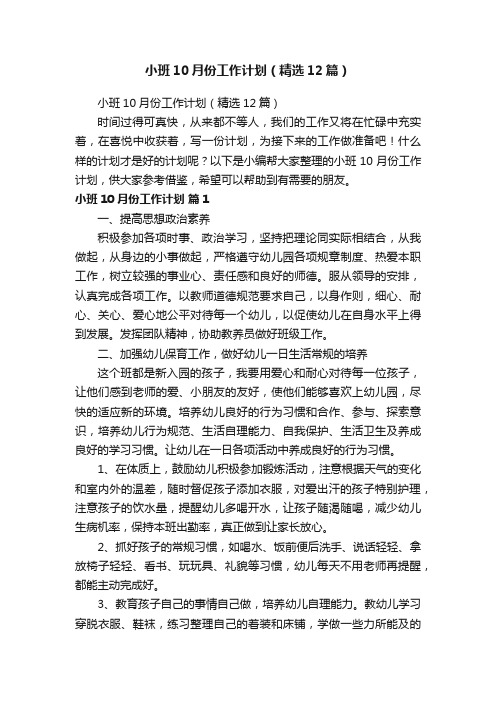 小班10月份工作计划（精选12篇）

小班10月份工作计划（精选12篇）

时间过得可真快，从来都不等人，我们的工作又将在忙碌中充实着，在喜悦中收获着，写一份计划，为接下来的工作做准备吧！什么样的计划才是好的计划呢？以下是小编帮大家整理的小班10月份工作计划，供大家参考借鉴，希望可以帮助到有需要的朋友。

小班10月份工作计划 篇1

一、提高思想政治素养

积极参加各项时事、政治学习，坚持把理论同实际相结合，从我做起，从身边的小事做起，严格遵守幼儿园各项规章制度、热爱本职工作，树立较强的事业心、责任感和良好的师德。服从领导的安排，认真完成各项工作。以教师道德规范要求自己，以身作则，细心、耐心、关心、爱心地公平对待每一个幼儿，以促使幼儿在自身水平上得到发展。发挥团队精神，协助教养员做好班级工作。

二、加强幼儿保育工作，做好幼儿一日生活常规的培养

这个班都是新入园的孩子，我要用爱心和耐心对待每一位孩子，让他们感到老师的爱、小朋友的友好，使他们能够喜欢上幼儿园，尽快的适应新的环境。培养幼儿良好的行为习惯和合作、参与、探索意识，培养幼儿行为规范、生活自理能力、自我保护、生活卫生及养成良好的学习习惯。让幼儿在一日各项活动中养成良好的行为习惯。

1、在体质上，鼓励幼儿积极参加锻炼活动，注意根据天气的变化和室内外的温差，随时督促孩子添加衣服，对爱出汗的孩子特别护理，注意孩子的饮水量，提醒幼儿多喝开水，让孩子随渴随喝，减少幼儿生病机率，保持本班出勤率，真正做到让家长放心。

2、抓好孩子的常规习惯，如喝水、饭前便后洗手、说话轻轻、拿放椅子轻轻、看书、玩玩具、礼貌等习惯，幼儿每天不用老师再提醒，都能主动完成好。

3、教育孩子自己的事情自己做，培养幼儿自理能力。教幼儿学习穿脱衣服、鞋袜，练习整理自己的着装和床铺，学做一些力所能及的